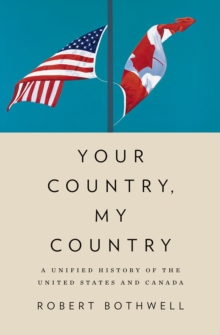 YOUR COUNTRY, MY COUNTRY

A UNIFIED HISTORY OF THE UNITED STATES AND CANADA

ROBERT BOTHWELL